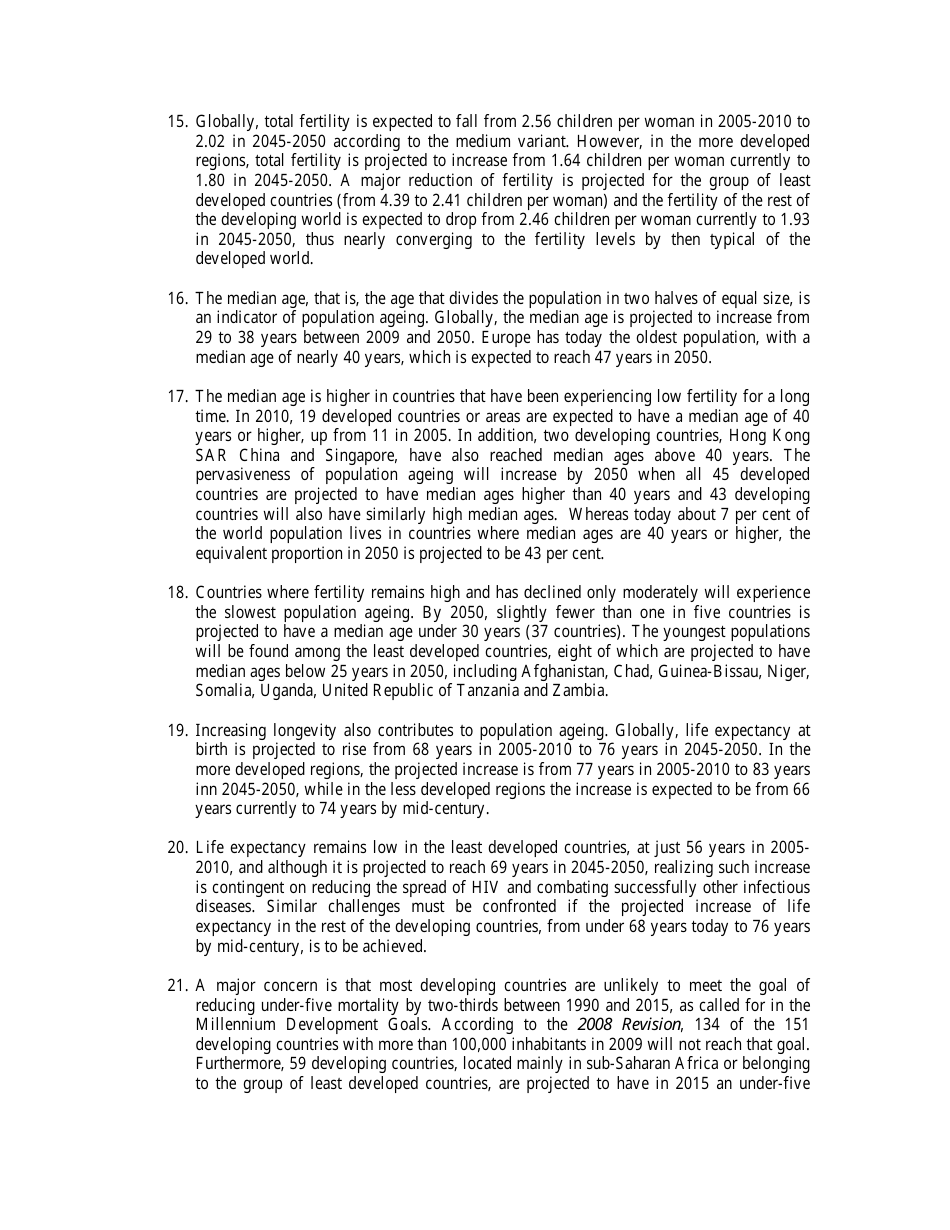 15. Globally, total fertility is expected to fall from 2.56 children per woman in 2005-2010 to 2.02 in 2045-2050 according to the medium variant. However, in the more developed regions, total fertility is projected to increase from 1.64 children per woman currently to 1.80 in 2045-2050. A major reduction of fertility is projected for the group of least developed countries (from 4.39 to 2.41 children per woman) and the fertility of the rest of the developing world is expected to drop from 2.46 children per woman currently to 1.93 in 2045-2050, thus nearly converging to the fertility levels by then typical of the developed world.

16. The median age, that is, the age that divides the population in two halves of equal size, is an indicator of population ageing. Globally, the median age is projected to increase from 29 to 38 years between 2009 and 2050. Europe has today the oldest population, with a median age of nearly 40 years, which is expected to reach 47 years in 2050.

17. The median age is higher in countries that have been experiencing low fertility for a long time. In 2010, 19 developed countries or areas are expected to have a median age of 40 years or higher, up from 11 in 2005. In addition, two developing countries, Hong Kong SAR China and Singapore, have also reached median ages above 40 years. The pervasiveness of population ageing will increase by 2050 when all 45 developed countries are projected to have median ages higher than 40 years and 43 developing countries will also have similarly high median ages. Whereas today about 7 per cent of the world population lives in countries where median ages are 40 years or higher, the equivalent proportion in 2050 is projected to be 43 per cent.

18. Countries where fertility remains high and has declined only moderately will experience the slowest population ageing. By 2050, slightly fewer than one in five countries is projected to have a median age under 30 years (37 countries). The youngest populations will be found among the least developed countries, eight of which are projected to have median ages below 25 years in 2050, including Afghanistan, Chad, Guinea-Bissau, Niger, Somalia, Uganda, United Republic of Tanzania and Zambia.

19. Increasing longevity also contributes to population ageing. Globally, life expectancy at birth is projected to rise from 68 years in 2005-2010 to 76 years in 2045-2050. In the more developed regions, the projected increase is from 77 years in 2005-2010 to 83 years inn 2045-2050, while in the less developed regions the increase is expected to be from 66 years currently to 74 years by mid-century.

20. Life expectancy remains low in the least developed countries, at just 56 years in 2005-2010, and although it is projected to reach 69 years in 2045-2050, realizing such increase is contingent on reducing the spread of HIV and combating successfully other infectious diseases. Similar challenges must be confronted if the projected increase of life expectancy in the rest of the developing countries, from under 68 years today to 76 years by mid-century, is to be achieved.

21. A major concern is that most developing countries are unlikely to meet the goal of reducing under-five mortality by two-thirds between 1990 and 2015, as called for in the Millennium Development Goals. According to the 2008 Revision, 134 of the 151 developing countries with more than 100,000 inhabitants in 2009 will not reach that goal. Furthermore, 59 developing countries, located mainly in sub-Saharan Africa or belonging to the group of least developed countries, are projected to have in 2015 an under-five